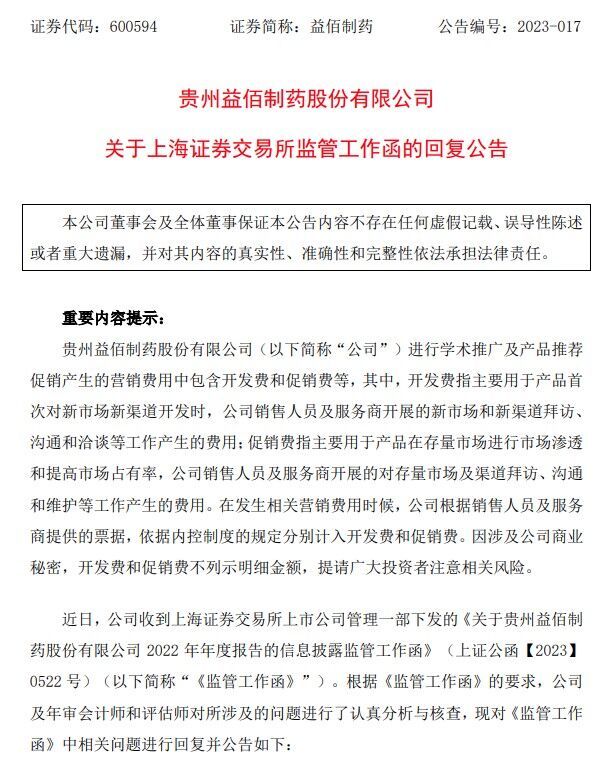 证券代码：600594　　证券简称：益佰制药　　公告编号：2023-017

贵州益佰制药股份有限公司

关于上海证券交易所监管工作函的回复公告

本公司董事会及全体董事保证本公告内容不存在任何虚假记载、误导性陈述或者重大遗漏，并对其内容的真实性、准确性和完整性依法承担法律责任。

重要内容提示：

贵州益佰制药股份有限公司（以下简称“公司”）进行学术推广及产品推荐促销产生的营销费用中包含开发费和促销费等，其中，开发费指主要用于产品首次对新市场新渠道开发时，公司销售人员及服务商开展的新市场和新渠道拜访、沟通和洽谈等工作产生的费用；促销费指主要用于产品在存量市场进行市场渗透和提高市场占有率，公司销售人员及服务商开展的对存量市场及渠道拜访、沟通和维护等工作产生的费用。在发生相关营销费用时候，公司根据销售人员及服务商提供的票据，依据内控制度的规定分别计入开发费和促销费。因涉及公司商业秘密，开发费和促销费不列示明细金额，提请广大投资者注意相关风险。

近日，公司收到上海证券交易所上市公司管理一部下发的《关于贵州益佰制药股份有限公司 2022 年年度报告的信息披露监管工作函》（上证公函【2023】0522 号）（以下简称“《监管工作函》”）。根据《监管工作函》的要求，公司及年审会计师和评估师对所涉及的问题进行了认真分析与核查，现对《监管工作函》中相关问题进行回复并公告如下：